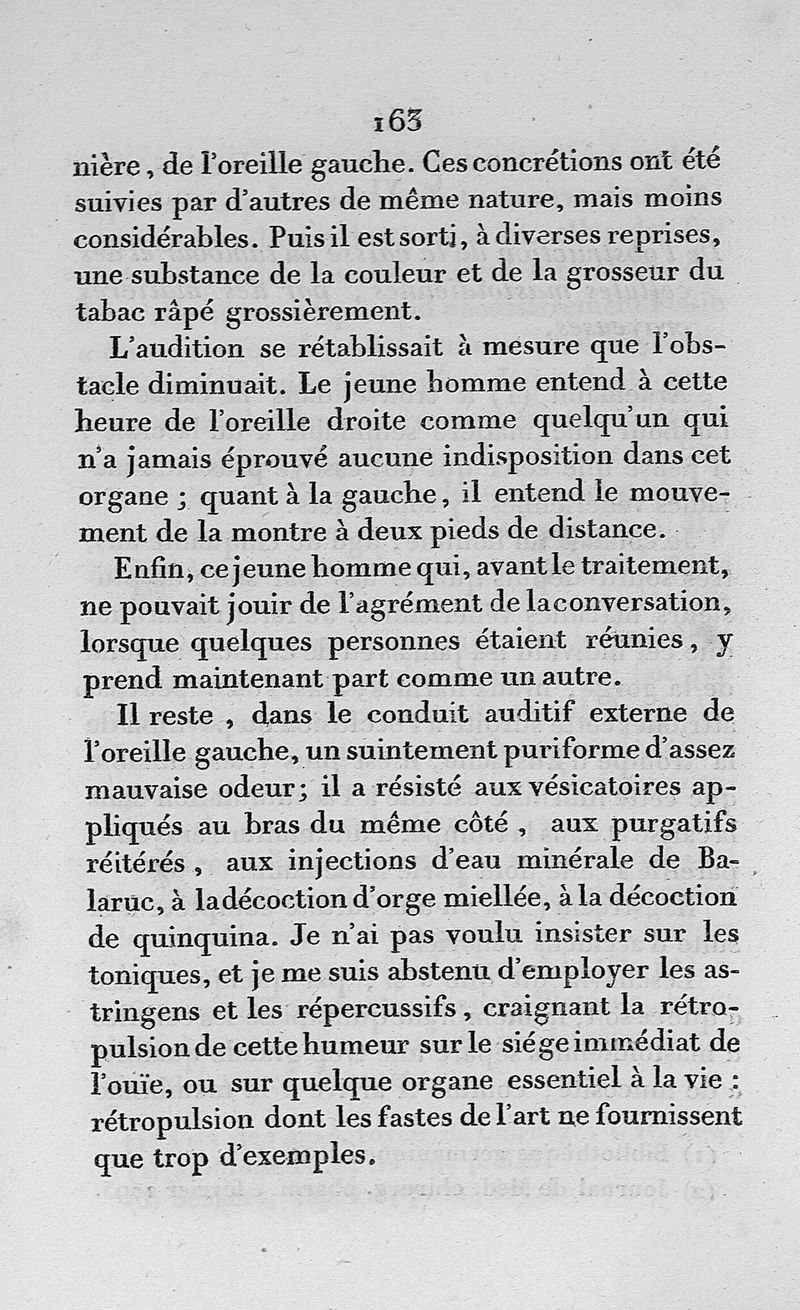 163

nière, de l'oreille gauche. Ces concrétions ont été suivies par d'autres de même nature, mais moins considérables. Puis il est sorti, à diverses reprises, une substance de la couleur et de la grosseur du tabac râpé grossièrement.

L'audition se rétablissait à mesure que l'obstacle diminuait. Le jeune homme entend à cette heure de l'oreille droite comme quelqu'un qui n'a jamais éprouvé aucune indisposition dans cet organe ; quant à la gauche, il entend le mouvement de la montre à deux pieds de distance.

Enfin, ce jeune homme qui, avant le traitement, ne pouvait jouir de l'agrément de la conversation, lorsque quelques personnes étaient réunies, y prend maintenant part comme un autre.

Il reste, dans le conduit auditif externe de l'oreille gauche, un suintement puriforme d'assez mauvaise odeur; il a résisté aux vésicatoires appliqués au bras du même côté, aux purgatifs réitérés, aux injections d'eau minérale de Balaruc, à la décoction d'orge miellée, à la décoction de quinquina. Je n'ai pas voulu insister sur les toniques, et je me suis abstenu d'employer les astringens et les répercussifs, craignant la rétropulsion de cette humeur sur le siége immédiat de l'ouïe, ou sur quelque organe essentiel à la vie : rétropulsion dont les fastes de l'art ne fournissent que trop d'exemples.